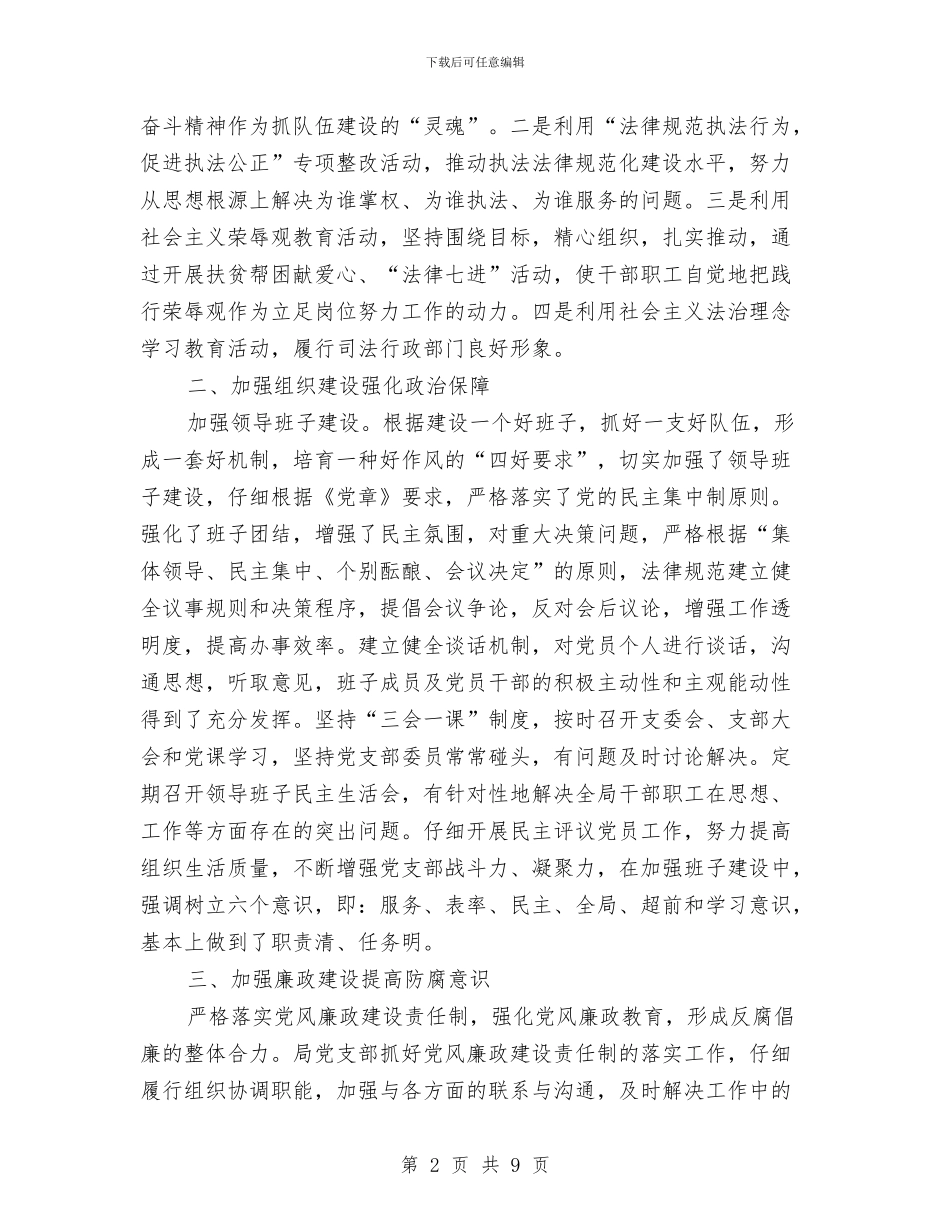 下载后可任意编辑

奋斗精神作为抓队伍建设的“灵魂”。二是利用“法律规范执法行为，促进执法公正”专项整改活动，推动执法法律规范化建设水平，努力从思想根源上解决为谁掌权、为谁执法、为谁服务的问题。三是利用社会主义荣辱观教育活动，坚持围绕目标，精心组织，扎实推动，通过开展扶贫帮困献爱心、“法律七进”活动，使干部职工自觉地把践行荣辱观作为立足岗位努力工作的动力。四是利用社会主义法治理念学习教育活动，履行司法行政部门良好形象。

二、加强组织建设强化政治保障

加强领导班子建设。根据建设一个好班子，抓好一支好队伍，形成一套好机制，培育一种好作风的“四好要求”，切实加强了领导班子建设，仔细根据《党章》要求，严格落实了党的民主集中制原则。强化了班子团结，增强了民主氛围，对重大决策问题，严格根据“集体领导、民主集中、个别酝酿、会议决定”的原则，法律规范建立健全议事规则和决策程序，提倡会议争论，反对会后议论，增强工作透明度，提高办事效率。建立健全谈话机制，对党员个人进行谈话，沟通思想，听取意见，班子成员及党员干部的积极主动性和主观能动性得到了充分发挥。坚持“三会一课”制度，按时召开支委会、支部大会和党课学习，坚持党支部委员常常碰头，有问题及时讨论解决。定期召开领导班子民主生活会，有针对性地解决全局干部职工在思想、工作等方面存在的突出问题。仔细开展民主评议党员工作，努力提高组织生活质量，不断增强党支部战斗力、凝聚力，在加强班子建设中，强调树立六个意识，即：服务、表率、民主、全局、超前和学习意识，基本上做到了职责清、任务明。

三、加强廉政建设提高防腐意识

严格落实党风廉政建设责任制，强化党风廉政教育，形成反腐倡廉的整体合力。局党支部抓好党风廉政建设责任制的落实工作，仔细履行组织协调职能，加强与各方面的联系与沟通，及时解决工作中的

第 2 页 共 9 页